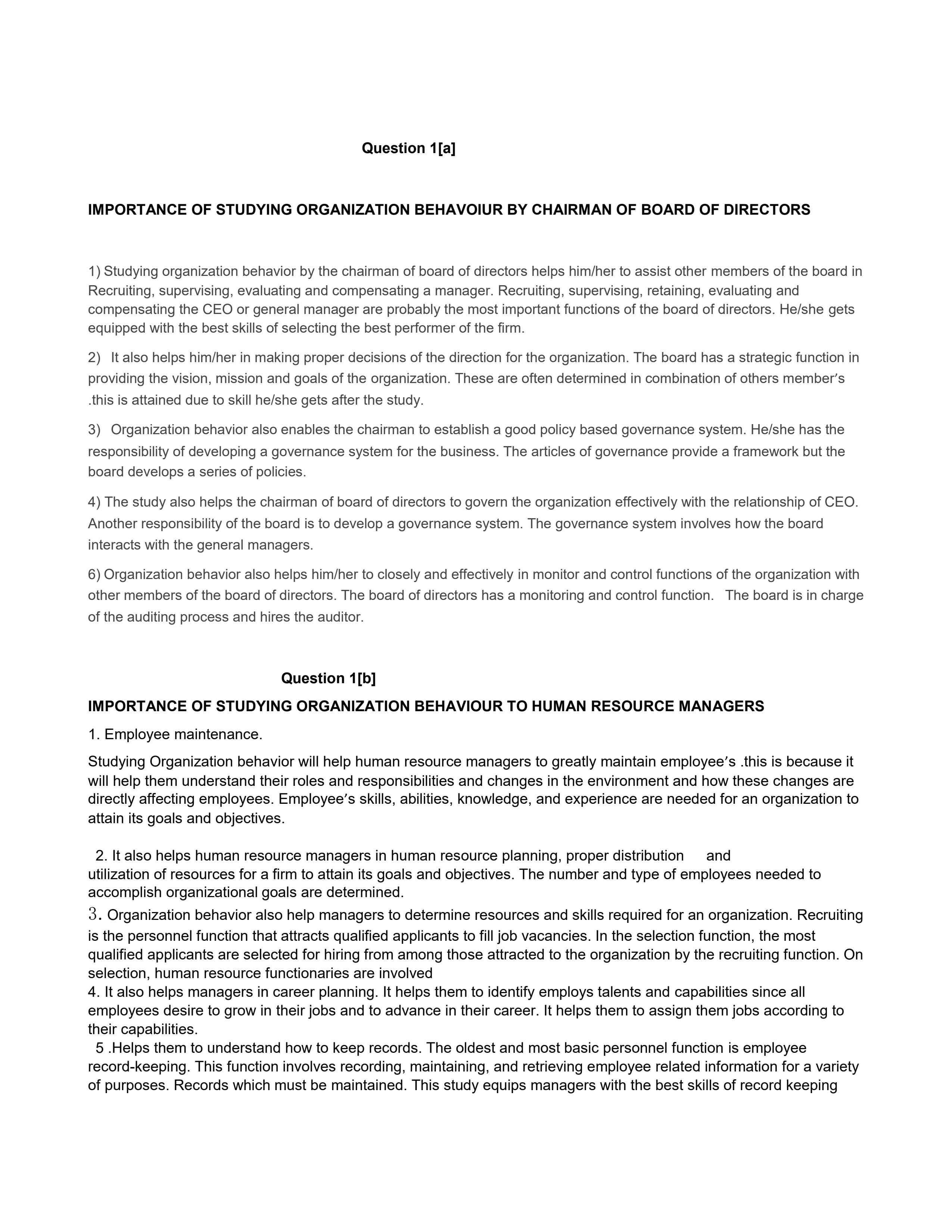 Question 1[a]

IMPORTANCE OF STUDYING ORGANIZATION BEHAVOIUR BY CHAIRMAN OF BOARD OF DIRECTORS

1) Studying organization behavior by the chairman of board of directors helps him/her to assist other members of the board in Recruiting, supervising, evaluating and compensating a manager. Recruiting, supervising, retaining, evaluating and compensating the CEO or general manager are probably the most important functions of the board of directors. He/she gets equipped with the best skills of selecting the best performer of the firm.

2) It also helps him/her in making proper decisions of the direction for the organization. The board has a strategic function in providing the vision, mission and goals of the organization. These are often determined in combination of others member's .this is attained due to skill he/she gets after the study.

3) Organization behavior also enables the chairman to establish a good policy based governance system. He/she has the responsibility of developing a governance system for the business. The articles of governance provide a framework but the board develops a series of policies.

4) The study also helps the chairman of board of directors to govern the organization effectively with the relationship of CEO. Another responsibility of the board is to develop a governance system. The governance system involves how the board interacts with the general managers.

6) Organization behavior also helps him/her to closely and effectively in monitor and control functions of the organization with other members of the board of directors. The board of directors has a monitoring and control function. The board is in charge of the auditing process and hires the auditor.

Question 1[b]

IMPORTANCE OF STUDYING ORGANIZATION BEHAVIOUR TO HUMAN RESOURCE MANAGERS

1. Employee maintenance.

Studying Organization behavior will help human resource managers to greatly maintain employee's .this is because it will help them understand their roles and responsibilities and changes in the environment and how these changes are directly affecting employees. Employee's skills, abilities, knowledge, and experience are needed for an organization to attain its goals and objectives.

2. It also helps human resource managers in human resource planning, proper distribution and utilization of resources for a firm to attain its goals and objectives. The number and type of employees needed to accomplish organizational goals are determined.
3. Organization behavior also help managers to determine resources and skills required for an organization. Recruiting is the personnel function that attracts qualified applicants to fill job vacancies. In the selection function, the most qualified applicants are selected for hiring from among those attracted to the organization by the recruiting function. On selection, human resource functionaries are involved
4. It also helps managers in career planning. It helps them to identify employs talents and capabilities since all employees desire to grow in their jobs and to advance in their career. It helps them to assign them jobs according to their capabilities.
5 .Helps them to understand how to keep records. The oldest and most basic personnel function is employee record-keeping. This function involves recording, maintaining, and retrieving employee related information for a variety of purposes. Records which must be maintained. This study equips managers with the best skills of record keeping